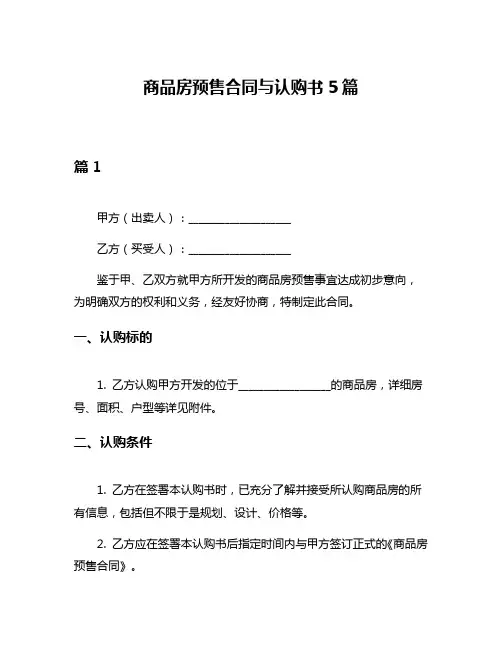 商品房预售合同与认购书 5 篇

篇 1

甲方（出卖人）：__________________

乙方（买受人）：__________________

鉴于甲、乙双方就甲方所开发的商品房预售事宜达成初步意向，为明确双方的权利和义务，经友好协商，特制定此合同。

一、认购标的

1. 乙方认购甲方开发的位于________________的商品房，详细房号、面积、户型等详见附件。

二、认购条件

1. 乙方在签署本认购书时，已充分了解并接受所认购商品房的所有信息，包括但不限于是规划、设计、价格等。

2. 乙方应在签署本认购书后指定时间内与甲方签订正式的《商品房预售合同》。